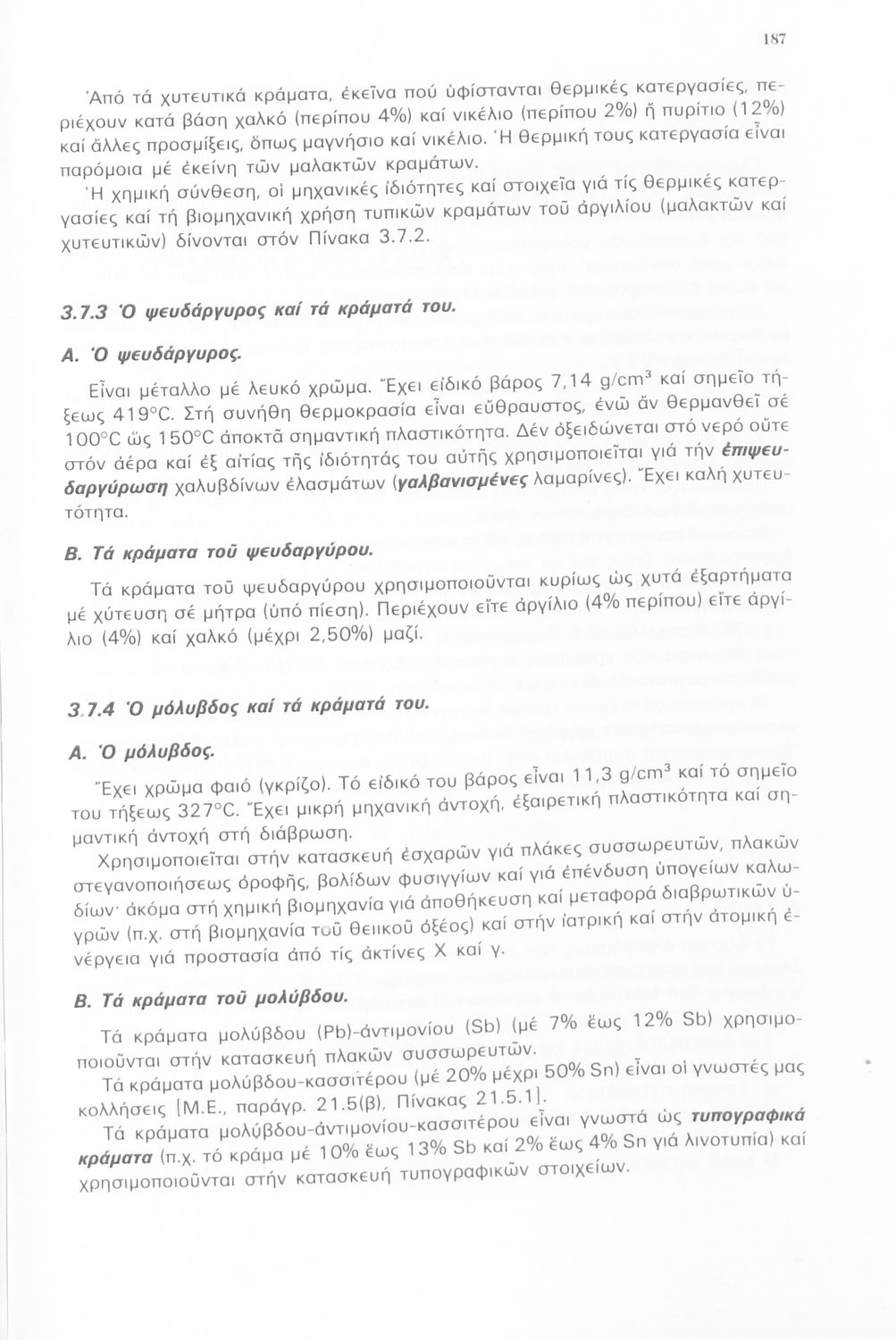 187

Ἀπό τά χυτευτικά κράματα, ἐκεῖνα πού ὑφίστανται θερμικές κατεργασίες, περιέχουν κατά βάση χαλκό (περίπου 4%) καί νικέλιο (περίπου 2%) ἤ πυρίτιο (12%) καί ἄλλες προσμίξεις, ὅπως μαγνήσιο καί νικέλιο. Ἡ θερμική τους κατεργασία εἶναι παρόμοια μέ ἐκείνη τῶν μαλακτῶν κραμάτων.

Ἡ χημική σύνθεση, οἱ μηχανικές ἰδιότητες καί στοιχεῖα γιά τίς θερμικές κατεργασίες καί τή βιομηχανική χρήση τυπικῶν κραμάτων τοῦ ἀργιλίου (μαλακτῶν καί χυτευτικῶν) δίνονται στόν Πίνακα 3.7.2.

3.7.3 Ὁ ψευδάργυρος καί τά κράματά του.

Α. Ὁ ψευδάργυρος.

Εἶναι μέταλλο μέ λευκό χρῶμα. Ἔχει εἰδικό βάρος 7,14 g/cm$^3$ καί σημεῖο τήξεως 419°C. Στή συνήθη θερμοκρασία εἶναι εὔθραυστος, ἐνῶ ἄν θερμανθεῖ σέ 100°C ὥς 150°C ἀποκτᾶ σημαντική πλαστικότητα. Δέν ὀξειδώνεται στό νερό οὔτε στόν ἀέρα καί ἐξ αἰτίας τῆς ἰδιότητάς του αὐτῆς χρησιμοποιεῖται γιά τήν ἐπιψευδαργύρωση χαλυβδίνων ἐλασμάτων (γαλβανισμένες λαμαρίνες). Ἔχει καλή χυτευτότητα.

Β. Τά κράματα τοῦ ψευδαργύρου.

Τά κράματα τοῦ ψευδαργύρου χρησιμοποιοῦνται κυρίως ὡς χυτά ἐξαρτήματα μέ χύτευση σέ μήτρα (ὑπό πίεση). Περιέχουν εἴτε ἀργίλιο (4% περίπου) εἴτε ἀργίλιο (4%) καί χαλκό (μέχρι 2,50%) μαζί.

3.7.4 Ὁ μόλυβδος καί τά κράματά του.

Α. Ὁ μόλυβδος.

Ἔχει χρῶμα φαιό (γκρίζο). Τό εἰδικό του βάρος εἶναι 11,3 g/cm$^3$ καί τό σημεῖο του τήξεως 327°C. Ἔχει μικρή μηχανική ἀντοχή, ἐξαιρετική πλαστικότητα καί σημαντική ἀντοχή στή διάβρωση.

Χρησιμοποιεῖται στήν κατασκευή ἐσχαρῶν γιά πλάκες συσσωρευτῶν, πλακῶν στεγανοποιήσεως ὀροφῆς, βολίδων φυσιγγίων καί γιά ἐπένδυση ὑπογείων καλωδίων· ἀκόμα στή χημική βιομηχανία γιά ἀποθήκευση καί μεταφορά διαβρωτικῶν ὑγρῶν (π.χ. στή βιομηχανία τοῦ θειικοῦ ὀξέος) καί στήν ἰατρική καί στήν ἀτομική ἐνέργεια γιά προστασία ἀπό τίς ἀκτίνες Χ καί γ.

Β. Τά κράματα τοῦ μολύβδου.

Τά κράματα μολύβδου (Pb)-ἀντιμονίου (Sb) (μέ 7% ἕως 12% Sb) χρησιμοποιοῦνται στήν κατασκευή πλακῶν συσσωρευτῶν.

Τά κράματα μολύβδου-κασσιτέρου (μέ 20% μέχρι 50% Sn) εἶναι οἱ γνωστές μας κολλήσεις [Μ.Ε., παράγρ. 21.5(β), Πίνακας 21.5.1].

Τά κράματα μολύβδου-ἀντιμονίου-κασσιτέρου εἶναι γνωστά ὡς τυπογραφικά κράματα (π.χ. τό κράμα μέ 10% ἕως 13% Sb καί 2% ἕως 4% Sn γιά λινοτυπία) καί χρησιμοποιοῦνται στήν κατασκευή τυπογραφικῶν στοιχείων.